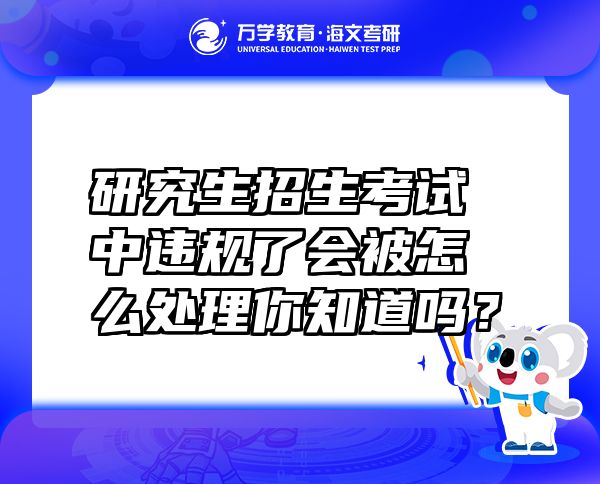 万学教育·海文考研
UNIVERSAL EDUCATION·HAIWEN TEST PREP

研究生招生考试中违规了会被怎么处理你知道吗？